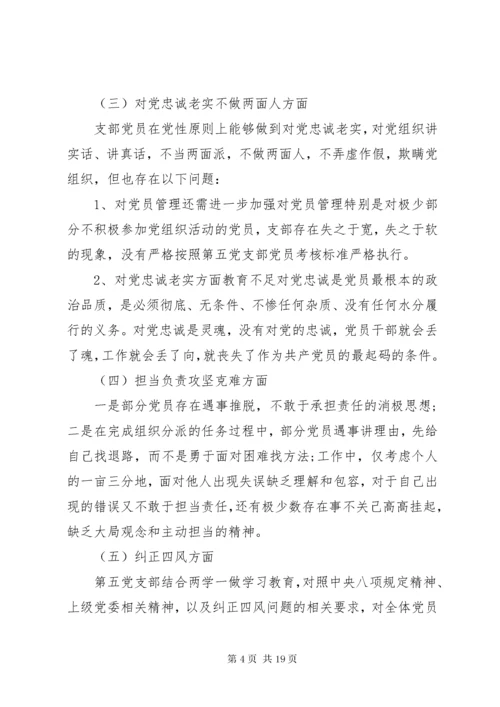 （三）对党忠诚老实不做两面人方面

支部党员在党性原则上能够做到对党忠诚老实，对党组织讲实话、讲真话，不当两面派，不做两面人，不弄虚作假，欺瞒党组织，但也存在以下问题：

1、对党员管理还需进一步加强对党员管理特别是对极少部分不积极参加党组织活动的党员，支部存在失之于宽，失之于软的现象，没有严格按照第五党支部党员考核标准严格执行。

2、对党忠诚老实方面教育不足对党忠诚是党员最根本的政治品质，是必须彻底、无条件、不惨任何杂质、没有任何水分履行的义务。对党忠诚是灵魂，没有对党的忠诚，党员干部就会丢了魂，工作就会丢了向，就丧失了作为共产党员的最起码的条件。

（四）担当负责攻坚克难方面

一是部分党员存在遇事推脱，不敢于承担责任的消极思想；二是在完成组织分派的任务过程中，部分党员遇事讲理由，先给自己找退路，而不是勇于面对困难找方法；工作中，仅考虑个人的一亩三分地，面对他人出现失误缺乏理解和包容，对于自己出现的错误又不敢于担当责任，还有极少数存在事不关己高高挂起，缺乏大局观念和主动担当的精神。

（五）纠正四风方面

第五党支部结合两学一做学习教育，对照中央八项规定精神、上级党委相关精神，以及纠正四风问题的相关要求，对全体党员

第 4 页 共 19 页